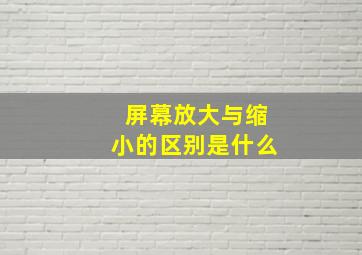 屏幕放大与缩小的区别是什么